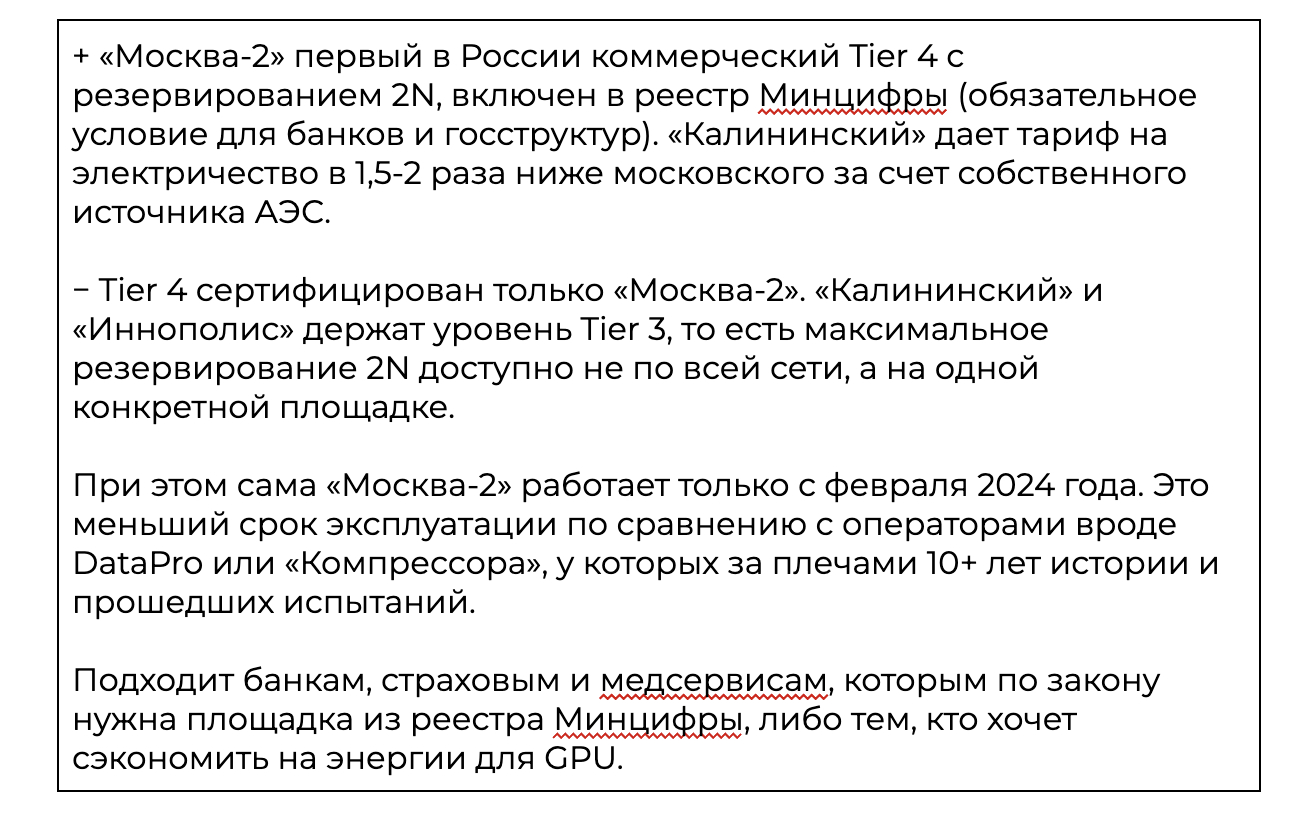 + «Москва-2» первый в России коммерческий Tier 4 с резервированием 2N, включен в реестр Минцифры (обязательное условие для банков и госструктур). «Калининский» дает тариф на электричество в 1,5-2 раза ниже московского за счет собственного источника АЭС.

− Tier 4 сертифицирован только «Москва-2». «Калининский» и «Иннополис» держат уровень Tier 3, то есть максимальное резервирование 2N доступно не по всей сети, а на одной конкретной площадке.

При этом сама «Москва-2» работает только с февраля 2024 года. Это меньший срок эксплуатации по сравнению с операторами вроде DataPro или «Компрессора», у которых за плечами 10+ лет истории и прошедших испытаний.

Подходит банкам, страховым и медсервисам, которым по закону нужна площадка из реестра Минцифры, либо тем, кто хочет сэкономить на энергии для GPU.